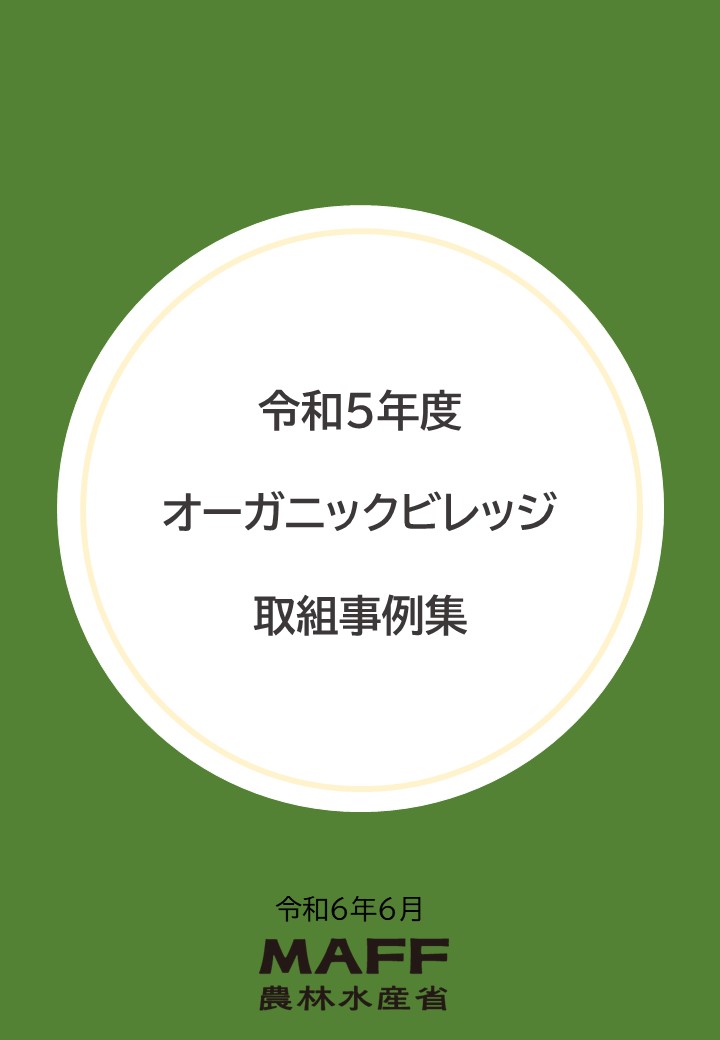 令和5年度

オーガニックビレッジ

取組事例集

令和6年6月

MAFF
農林水産省